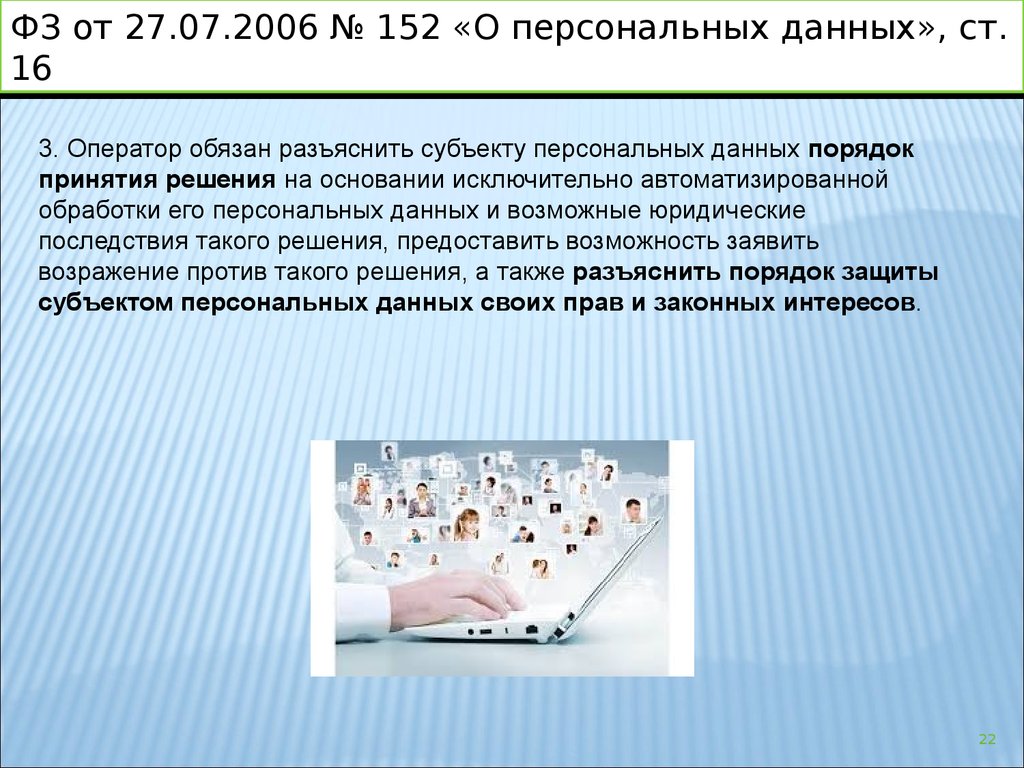 ФЗ от 27.07.2006 № 152 «О персональных данных», ст. 16

3. Оператор обязан разъяснить субъекту персональных данных порядок принятия решения на основании исключительно автоматизированной обработки его персональных данных и возможные юридические последствия такого решения, предоставить возможность заявить возражение против такого решения, а также разъяснить порядок защиты субъектом персональных данных своих прав и законных интересов.

22